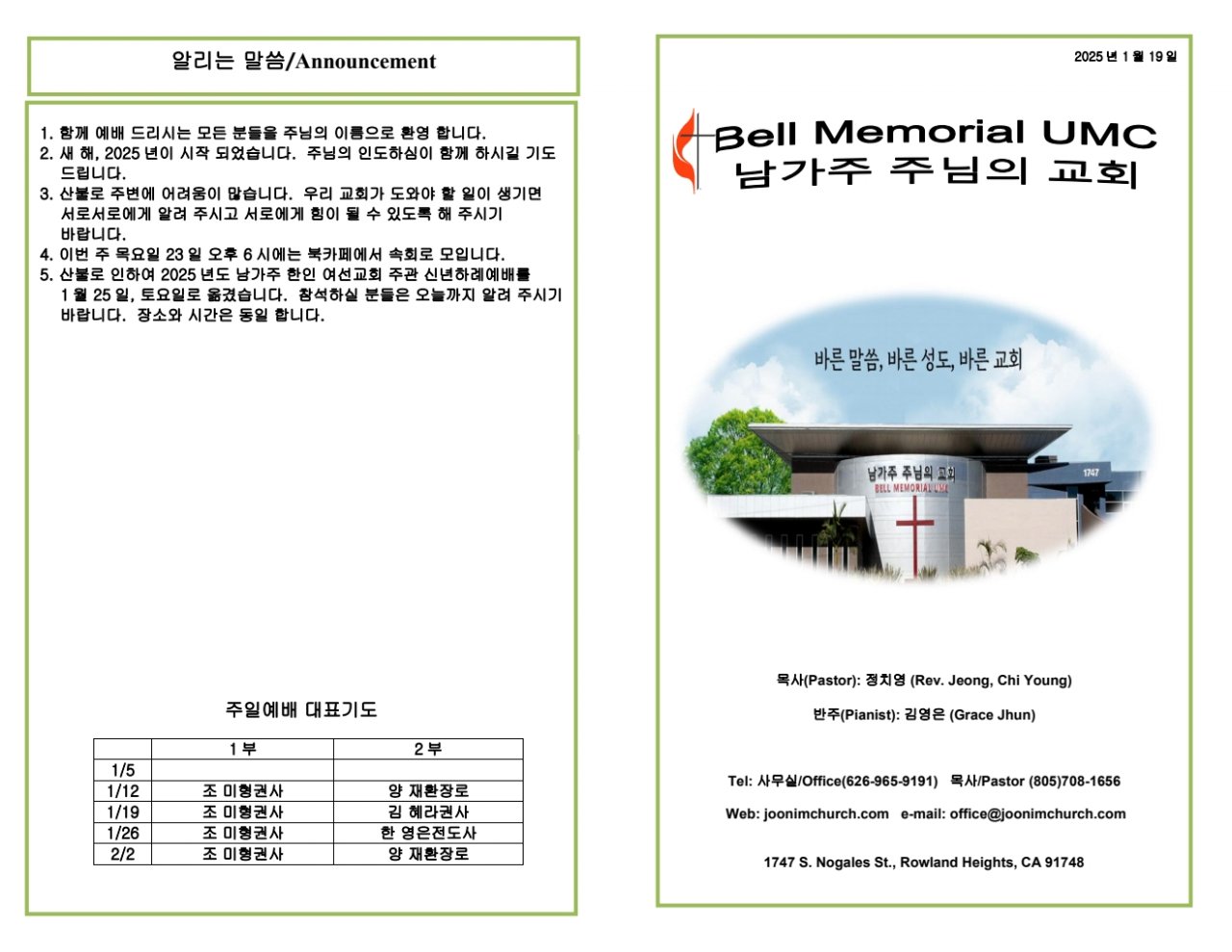 알리는 말씀/Announcement

1. 함께 예배 드리시는 모든 분들을 주님의 이름으로 환영 합니다.
2. 새 해, 2025 년이 시작 되었습니다. 주님의 인도하심이 함께 하시길 기도 드립니다.
3. 산불로 주변에 어려움이 많습니다. 우리 교회가 도와야 할 일이 생기면 서로서로에게 알려 주시고 서로에게 힘이 될 수 있도록 해 주시기 바랍니다.
4. 이번 주 목요일 23 일 오후 6 시에는 북카페에서 속회로 모입니다.
5. 산불로 인하여 2025 년도 남가주 한인 여선교회 주관 신년하례예배를 1 월 25 일, 토요일로 옮겼습니다. 참석하실 분들은 오늘까지 알려 주시기 바랍니다. 장소와 시간은 동일 합니다.

주일예배 대표기도

| | 1 부 | 2 부 |
|---|---|---|
| 1/5 | | |
| 1/12 | 조 미형권사 | 양 재환장로 |
| 1/19 | 조 미형권사 | 김 혜라권사 |
| 1/26 | 조 미형권사 | 한 영은전도사 |
| 2/2 | 조 미형권사 | 양 재환장로 |

2025 년 1 월 19 일

Bell Memorial UMC
남가주 주님의 교회

바른 말씀, 바른 성도, 바른 교회

남가주 주님의 교회
BELL MEMORIAL UMC
1747

목사(Pastor): 정치영 (Rev. Jeong, Chi Young)

반주(Pianist): 김영은 (Grace Jhun)

Tel: 사무실/Office(626-965-9191) 목사/Pastor (805)708-1656

Web: joonimchurch.com e-mail: office@joonimchurch.com

1747 S. Nogales St., Rowland Heights, CA 91748